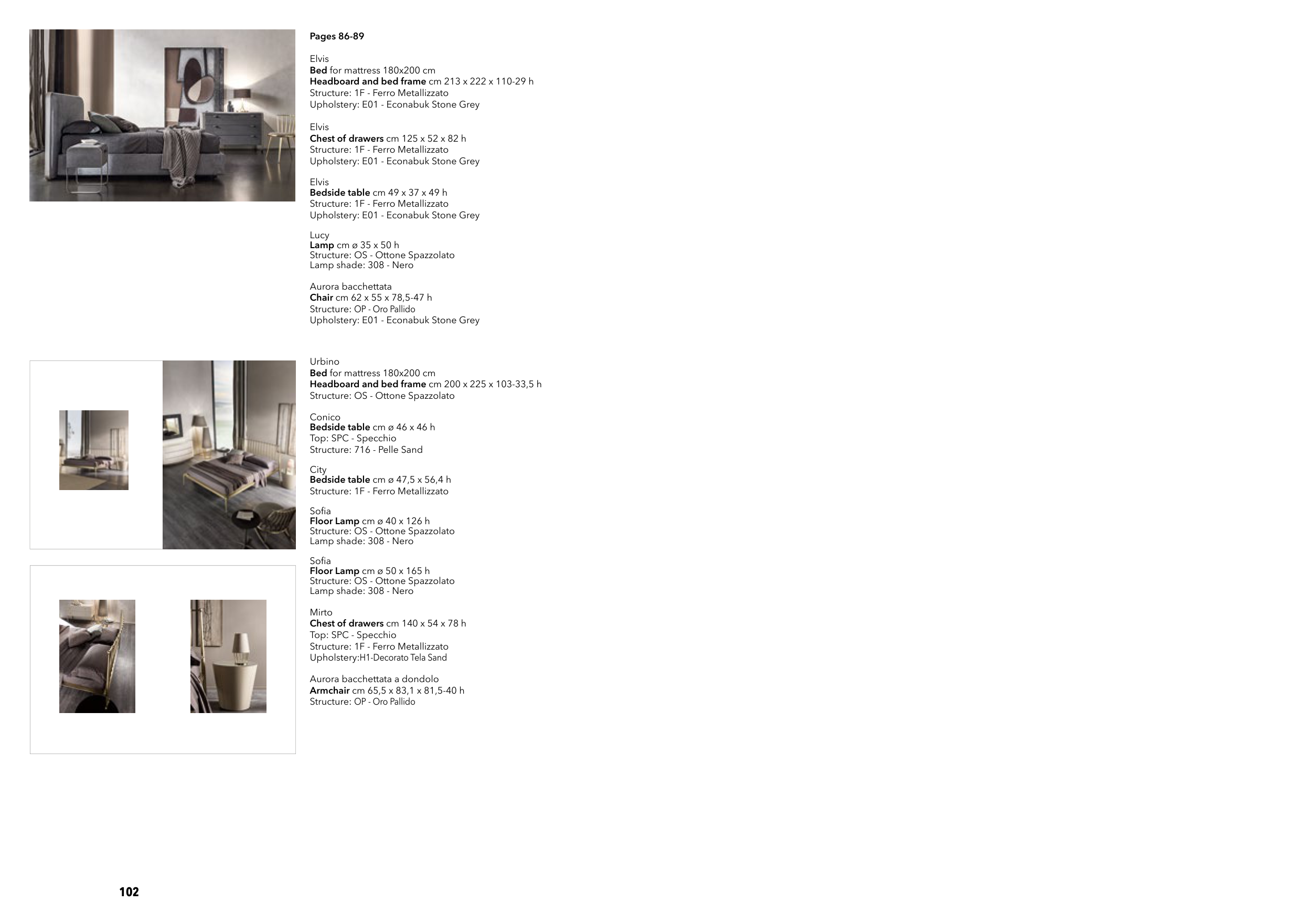 Pages 86-89

Elvis
Bed for mattress 180x200 cm
Headboard and bed frame cm 213 x 222 x 110-29 h
Structure: 1F - Ferro Metallizzato
Upholstery: E01 - Econabuk Stone Grey

Elvis
Chest of drawers cm 125 x 52 x 82 h
Structure: 1F - Ferro Metallizzato
Upholstery: E01 - Econabuk Stone Grey

Elvis
Bedside table cm 49 x 37 x 49 h
Structure: 1F - Ferro Metallizzato
Upholstery: E01 - Econabuk Stone Grey

Lucy
Lamp cm ø 35 x 50 h
Structure: OS - Ottone Spazzolato
Lamp shade: 308 - Nero

Aurora bacchettata
Chair cm 62 x 55 x 78,5-47 h
Structure: OP - Oro Pallido
Upholstery: E01 - Econabuk Stone Grey

Urbino
Bed for mattress 180x200 cm
Headboard and bed frame cm 200 x 225 x 103-33,5 h
Structure: OS - Ottone Spazzolato

Conico
Bedside table cm ø 46 x 46 h
Top: SPC - Specchio
Structure: 716 - Pelle Sand

City
Bedside table cm ø 47,5 x 56,4 h
Structure: 1F - Ferro Metallizzato

Sofia
Floor Lamp cm ø 40 x 126 h
Structure: OS - Ottone Spazzolato
Lamp shade: 308 - Nero

Sofia
Floor Lamp cm ø 50 x 165 h
Structure: OS - Ottone Spazzolato
Lamp shade: 308 - Nero

Mirto
Chest of drawers cm 140 x 54 x 78 h
Top: SPC - Specchio
Structure: 1F - Ferro Metallizzato
Upholstery:H1-Decorato Tela Sand

Aurora bacchettata a dondolo
Armchair cm 65,5 x 83,1 x 81,5-40 h
Structure: OP - Oro Pallido

102